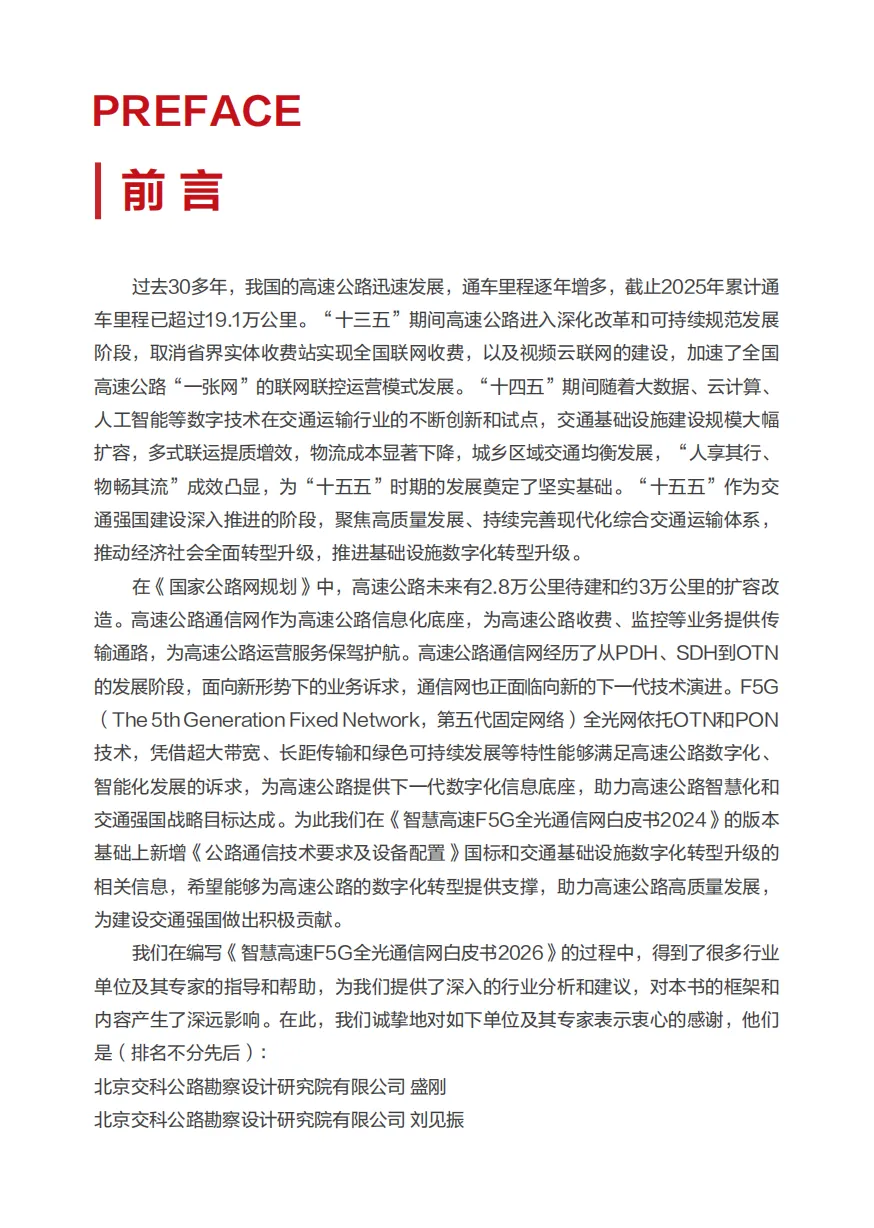 PREFACE

前言

过去30多年，我国的高速公路迅速发展，通车里程逐年增多，截止2025年累计通车里程已超过19.1万公里。“十三五”期间高速公路进入深化改革和可持续规范发展阶段，取消省界实体收费站实现全国联网收费，以及视频云联网的建设，加速了全国高速公路“一张网”的联网联控运营模式发展。“十四五”期间随着大数据、云计算、人工智能等数字技术在交通运输行业的不断创新和试点，交通基础设施建设规模大幅扩容，多式联运提质增效，物流成本显著下降，城乡区域交通均衡发展，“人享其行、物畅其流”成效凸显，为“十五五”时期的发展奠定了坚实基础。“十五五”作为交通强国建设深入推进的阶段，聚焦高质量发展、持续完善现代化综合交通运输体系，推动经济社会全面转型升级，推进基础设施数字化转型升级。

在《国家公路网规划》中，高速公路未来有2.8万公里待建和约3万公里的扩容改造。高速公路通信网作为高速公路信息化底座，为高速公路收费、监控等业务提供传输通路，为高速公路运营服务保驾护航。高速公路通信网经历了从PDH、SDH到OTN的发展阶段，面向新形势下的业务诉求，通信网也正面临向新的下一代技术演进。F5G（The 5th Generation Fixed Network，第五代固定网络）全光网依托OTN和PON技术，凭借超大带宽、长距传输和绿色可持续发展等特性能够满足高速公路数字化、智能化发展的诉求，为高速公路提供下一代数字化信息底座，助力高速公路智慧化和交通强国战略目标达成。为此我们在《智慧高速F5G全光通信网白皮书2024》的版本基础上新增《公路通信技术要求及设备配置》国标和交通基础设施数字化转型升级的相关信息，希望能够为高速公路的数字化转型提供支撑，助力高速公路高质量发展，为建设交通强国做出积极贡献。

我们在编写《智慧高速F5G全光通信网白皮书2026》的过程中，得到了很多行业单位及其专家的指导和帮助，为我们提供了深入的行业分析和建议，对本书的框架和内容产生了深远影响。在此，我们诚挚地对如下单位及其专家表示衷心的感谢，他们是（排名不分先后）：

北京交科公路勘察设计研究院有限公司 盛刚
北京交科公路勘察设计研究院有限公司 刘见振